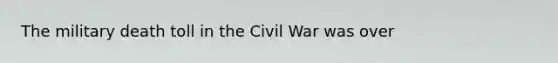 The military death toll in the Civil War was over